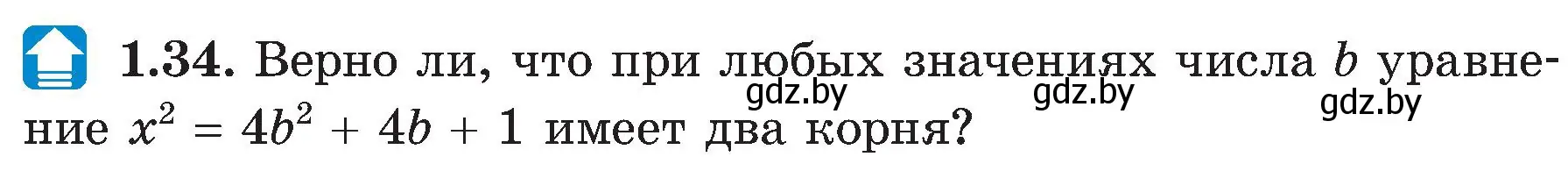 1.34. Верно ли, что при любых значениях числа $b$ уравнение $x^2 = 4b^2 + 4b + 1$ имеет два корня?

gdz.by gdz.by gdz.by